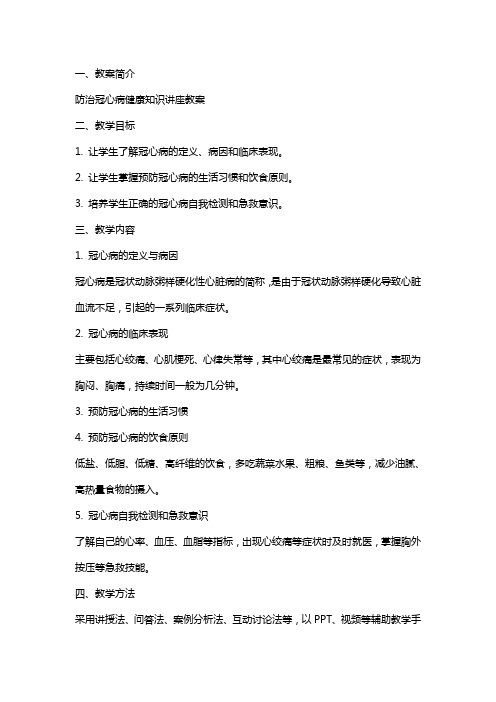 一、教案简介

防治冠心病健康知识讲座教案

二、教学目标

1. 让学生了解冠心病的定义、病因和临床表现。

2. 让学生掌握预防冠心病的生活习惯和饮食原则。

3. 培养学生正确的冠心病自我检测和急救意识。

三、教学内容

1. 冠心病的定义与病因

冠心病是冠状动脉粥样硬化性心脏病的简称，是由于冠状动脉粥样硬化导致心脏血流不足，引起的一系列临床症状。

2. 冠心病的临床表现

主要包括心绞痛、心肌梗死、心律失常等，其中心绞痛是最常见的症状，表现为胸闷、胸痛，持续时间一般为几分钟。

3. 预防冠心病的生活习惯

4. 预防冠心病的饮食原则

低盐、低脂、低糖、高纤维的饮食，多吃蔬菜水果、粗粮、鱼类等，减少油腻、高热量食物的摄入。

5. 冠心病自我检测和急救意识

了解自己的心率、血压、血脂等指标，出现心绞痛等症状时及时就医，掌握胸外按压等急救技能。

四、教学方法

采用讲授法、问答法、案例分析法、互动讨论法等，以 PPT、视频等辅助教学手